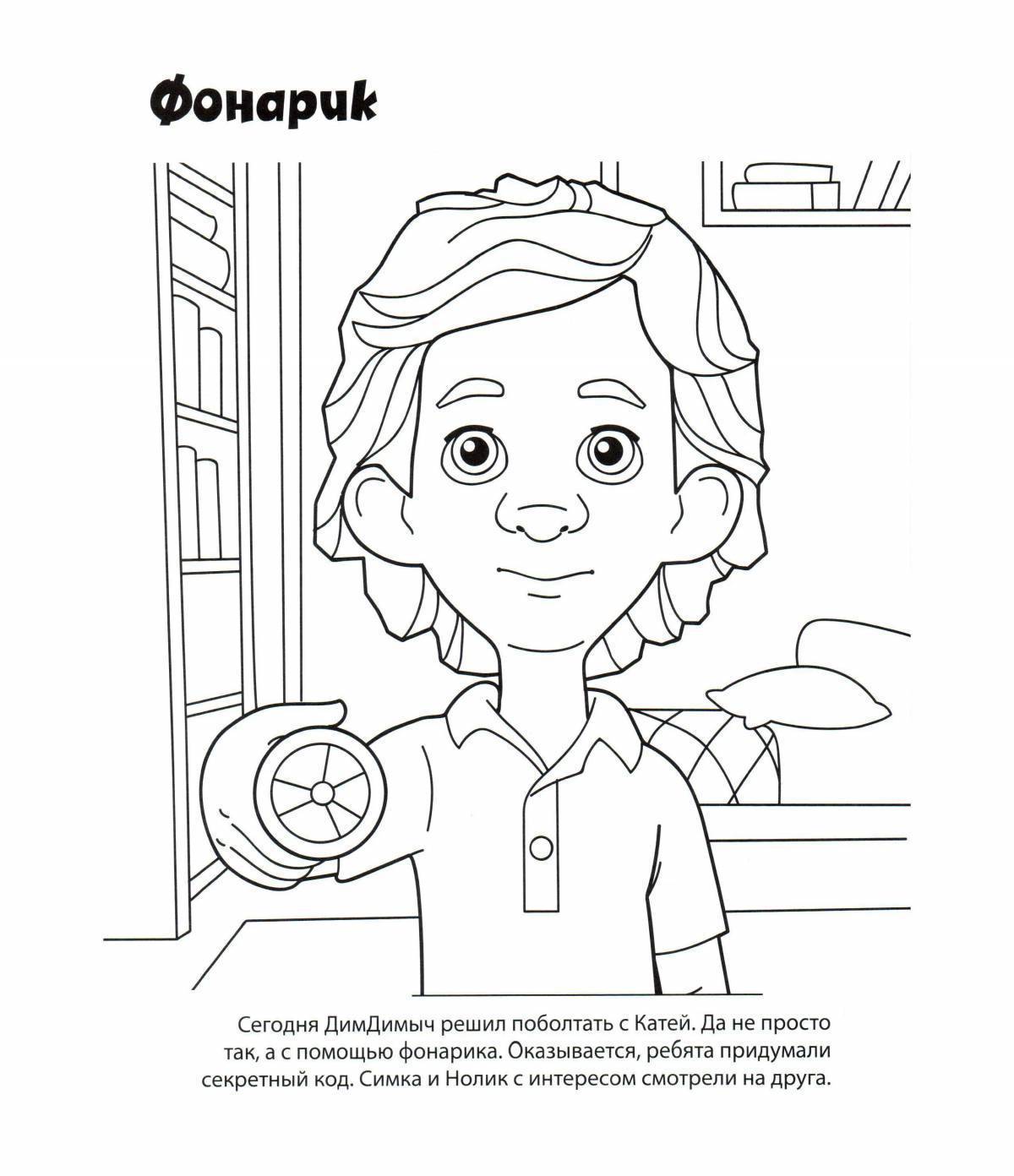 Фонарик

Сегодня ДимДимыч решил поболтать с Катей. Да не просто так, а с помощью фонарика. Оказывается, ребята придумали секретный код. Симка и Нолик с интересом смотрели на друга.